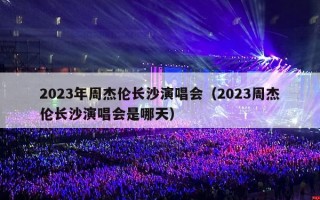 2023年周杰伦长沙演唱会（2023周杰伦长沙演唱会是哪天）